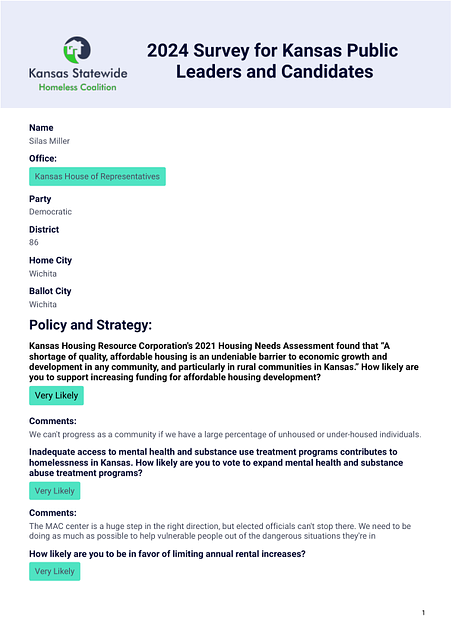 Kansas Statewide
Homeless Coalition

2024 Survey for Kansas Public Leaders and Candidates

Name
Silas Miller

Office:
Kansas House of Representatives

Party
Democratic

District
86

Home City
Wichita

Ballot City
Wichita

Policy and Strategy:

Kansas Housing Resource Corporation's 2021 Housing Needs Assessment found that "A shortage of quality, affordable housing is an undeniable barrier to economic growth and development in any community, and particularly in rural communities in Kansas." How likely are you to support increasing funding for affordable housing development?

Very Likely

Comments:
We can't progress as a community if we have a large percentage of unhoused or under-housed individuals.

Inadequate access to mental health and substance use treatment programs contributes to homelessness in Kansas. How likely are you to vote to expand mental health and substance abuse treatment programs?

Very Likely

Comments:
The MAC center is a huge step in the right direction, but elected officials can't stop there. We need to be doing as much as possible to help vulnerable people out of the dangerous situations they're in

How likely are you to be in favor of limiting annual rental increases?

Very Likely

1